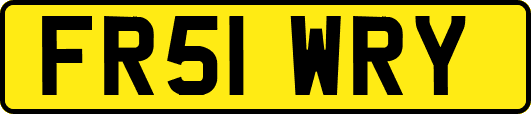 FR51 WRY